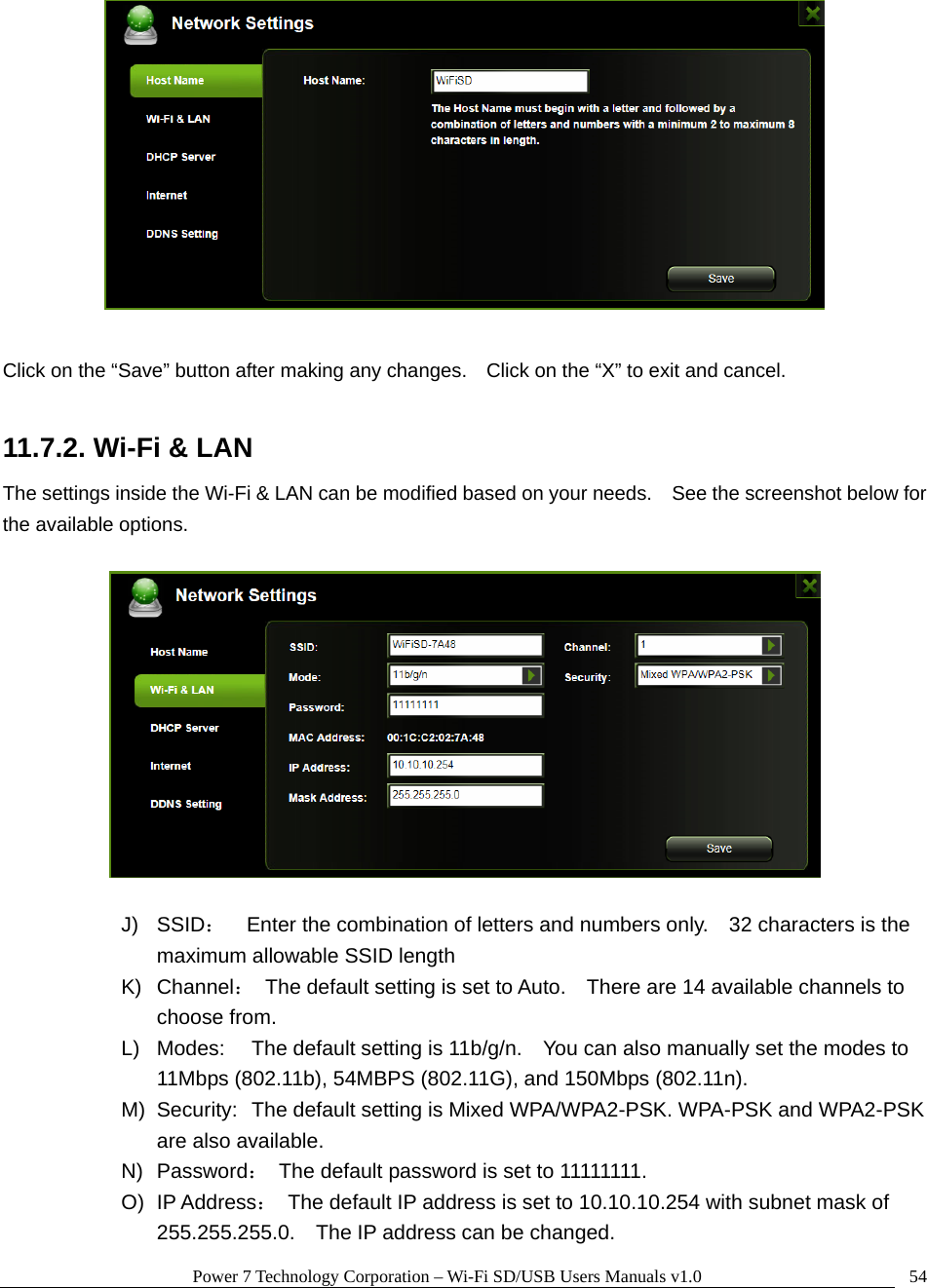 Network Settings

Host Name
Wi-Fi & LAN
DHCP Server
Internet
DDNS Setting

Host Name: WiFiSD

The Host Name must begin with a letter and followed by a combination of letters and numbers with a minimum 2 to maximum 8 characters in length.

Save

Click on the “Save” button after making any changes. Click on the “X” to exit and cancel.

11.7.2. Wi-Fi & LAN

The settings inside the Wi-Fi & LAN can be modified based on your needs. See the screenshot below for the available options.

Network Settings

Host Name
Wi-Fi & LAN
DHCP Server
Internet
DDNS Setting

SSID: WiFiSD-7A48
Mode: 11b/g/n
Password: 11111111
MAC Address: 00:1C:C2:02:7A:48
IP Address: 10.10.10.254
Mask Address: 255.255.255.0
Channel: 1
Security: Mixed WPA/WPA2-PSK

Save

J) SSID： Enter the combination of letters and numbers only. 32 characters is the maximum allowable SSID length

K) Channel： The default setting is set to Auto. There are 14 available channels to choose from.

L) Modes: The default setting is 11b/g/n. You can also manually set the modes to 11Mbps (802.11b), 54MBPS (802.11G), and 150Mbps (802.11n).

M) Security: The default setting is Mixed WPA/WPA2-PSK. WPA-PSK and WPA2-PSK are also available.

N) Password： The default password is set to 11111111.

O) IP Address： The default IP address is set to 10.10.10.254 with subnet mask of 255.255.255.0. The IP address can be changed.

Power 7 Technology Corporation – Wi-Fi SD/USB Users Manuals v1.0 54